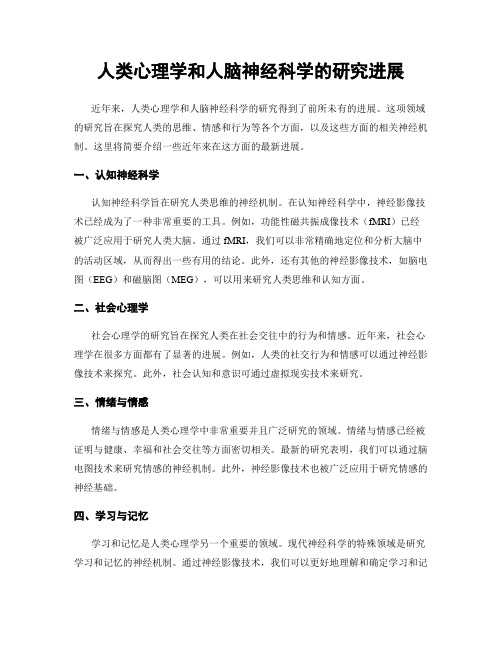 人类心理学和人脑神经科学的研究进展

近年来，人类心理学和人脑神经科学的研究得到了前所未有的进展。这项领域的研究旨在探究人类的思维、情感和行为等各个方面，以及这些方面的相关神经机制。这里将简要介绍一些近年来在这方面的最新进展。

一、认知神经科学

认知神经科学旨在研究人类思维的神经机制。在认知神经科学中，神经影像技术已经成为了一种非常重要的工具。例如，功能性磁共振成像技术（fMRI）已经被广泛应用于研究人类大脑。通过 fMRI，我们可以非常精确地定位和分析大脑中的活动区域，从而得出一些有用的结论。此外，还有其他的神经影像技术，如脑电图（EEG）和磁脑图（MEG），可以用来研究人类思维和认知方面。

二、社会心理学

社会心理学的研究旨在探究人类在社会交往中的行为和情感。近年来，社会心理学在很多方面都有了显著的进展。例如，人类的社交行为和情感可以通过神经影像技术来探究。此外，社会认知和意识可通过虚拟现实技术来研究。

三、情绪与情感

情绪与情感是人类心理学中非常重要并且广泛研究的领域。情绪与情感已经被证明与健康、幸福和社会交往等方面密切相关。最新的研究表明，我们可以通过脑电图技术来研究情感的神经机制。此外，神经影像技术也被广泛应用于研究情感的神经基础。

四、学习与记忆

学习和记忆是人类心理学另一个重要的领域。现代神经科学的特殊领域是研究学习和记忆的神经机制。通过神经影像技术，我们可以更好地理解和确定学习和记